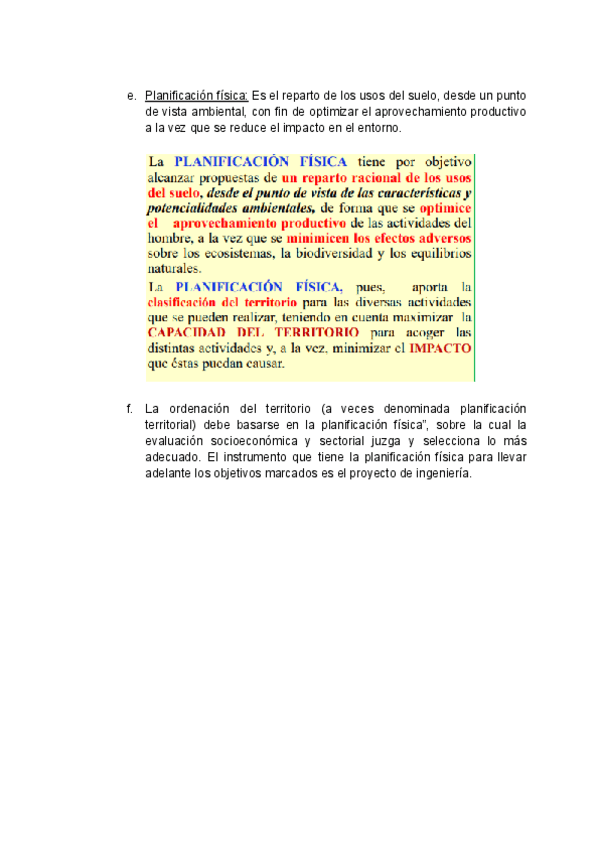 e. Planificación física: Es el reparto de los usos del suelo, desde un punto de vista ambiental, con fin de optimizar el aprovechamiento productivo a la vez que se reduce el impacto en el entorno.

La PLANIFICACIÓN FÍSICA tiene por objetivo alcanzar propuestas de un reparto racional de los usos del suelo, desde el punto de vista de las características y potencialidades ambientales, de forma que se optimice el aprovechamiento productivo de las actividades del hombre, a la vez que se minimicen los efectos adversos sobre los ecosistemas, la biodiversidad y los equilibrios naturales.

La PLANIFICACIÓN FÍSICA, pues, aporta la clasificación del territorio para las diversas actividades que se pueden realizar, teniendo en cuenta maximizar la CAPACIDAD DEL TERRITORIO para acoger las distintas actividades y, a la vez, minimizar el IMPACTO que éstas puedan causar.

f. La ordenación del territorio (a veces denominada planificación territorial) debe basarse en la planificación física", sobre la cual la evaluación socioeconómica y sectorial juzga y selecciona lo más adecuado. El instrumento que tiene la planificación física para llevar adelante los objetivos marcados es el proyecto de ingeniería.